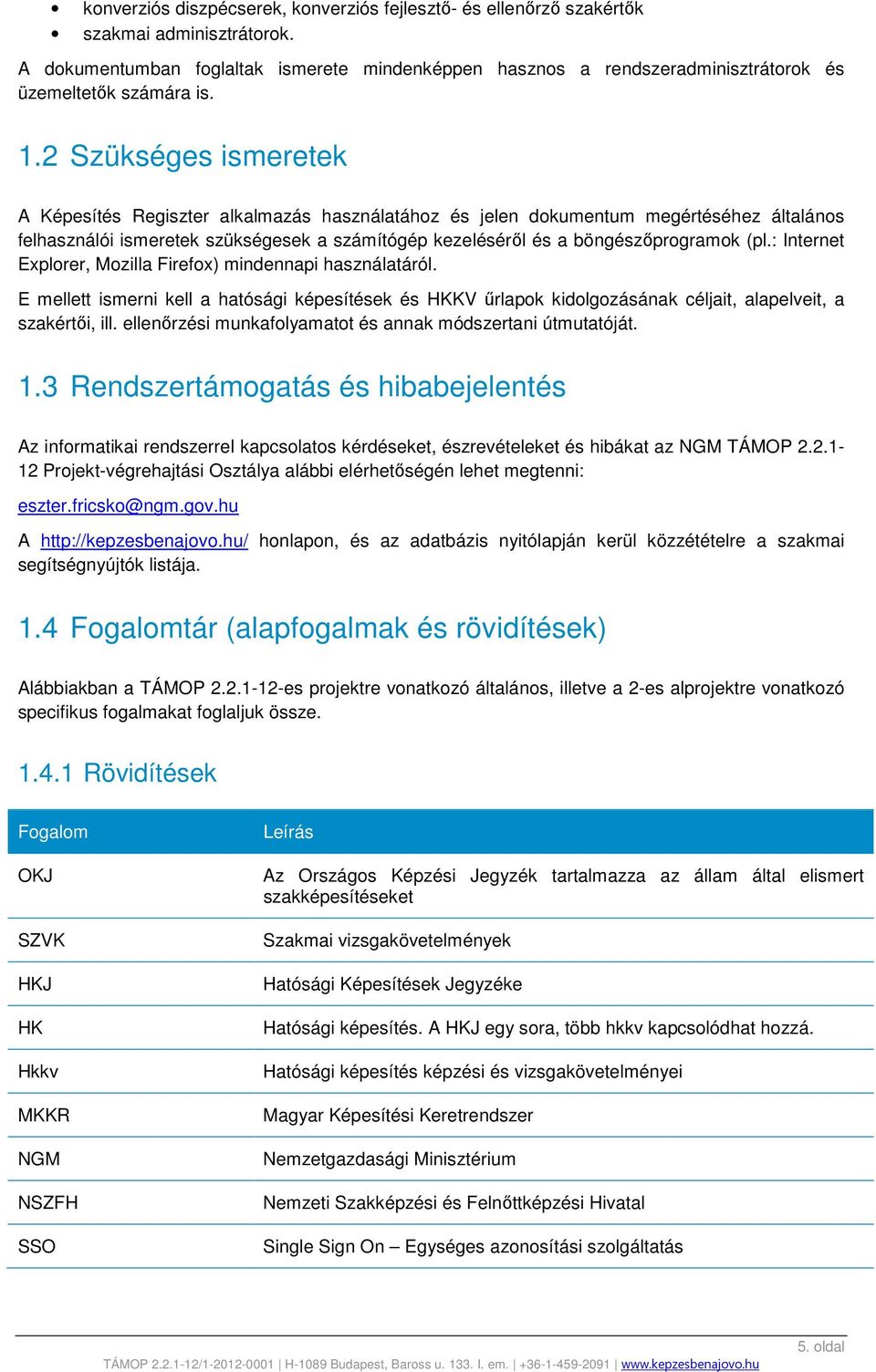 • konverziós diszpécserek, konverziós fejlesztő- és ellenőrző szakértők
• szakmai adminisztrátorok.

A dokumentumban foglaltak ismerete mindenképpen hasznos a rendszeradminisztrátorok és üzemeltetők számára is.

1.2 Szükséges ismeretek

A Képesítés Regiszter alkalmazás használatához és jelen dokumentum megértéséhez általános felhasználói ismeretek szükségesek a számítógép kezeléséről és a böngészőprogramok (pl.: Internet Explorer, Mozilla Firefox) mindennapi használatáról.

E mellett ismerni kell a hatósági képesítések és HKKV űrlapok kidolgozásának céljait, alapelveit, a szakértői, ill. ellenőrzési munkafolyamatot és annak módszertani útmutatóját.

1.3 Rendszertámogatás és hibabejelentés

Az informatikai rendszerrel kapcsolatos kérdéseket, észrevételeket és hibákat az NGM TÁMOP 2.2.1-12 Projekt-végrehajtási Osztálya alábbi elérhetőségén lehet megtenni:

eszter.fricsko@ngm.gov.hu

A http://kepzesbenajovo.hu/ honlapon, és az adatbázis nyitólapján kerül közzétételre a szakmai segítségnyújtók listája.

1.4 Fogalomtár (alapfogalmak és rövidítések)

Alábbiakban a TÁMOP 2.2.1-12-es projektre vonatkozó általános, illetve a 2-es alprojektre vonatkozó specifikus fogalmakat foglaljuk össze.

1.4.1 Rövidítések

| Fogalom | Leírás |
|---|---|
| OKJ | Az Országos Képzési Jegyzék tartalmazza az állam által elismert szakképesítéseket |
| SZVK | Szakmai vizsgakövetelmények |
| HKJ | Hatósági Képesítések Jegyzéke |
| HK | Hatósági képesítés. A HKJ egy sora, több hkkv kapcsolódhat hozzá. |
| Hkkv | Hatósági képesítés képzési és vizsgakövetelményei |
| MKKR | Magyar Képesítési Keretrendszer |
| NGM | Nemzetgazdasági Minisztérium |
| NSZFH | Nemzeti Szakképzési és Felnőttképzési Hivatal |
| SSO | Single Sign On – Egységes azonosítási szolgáltatás |

5. oldal

TÁMOP 2.2.1-12/1-2012-0001 | H-1089 Budapest, Baross u. 133. I. em. | +36-1-459-2091 | www.kepzesbenajovo.hu